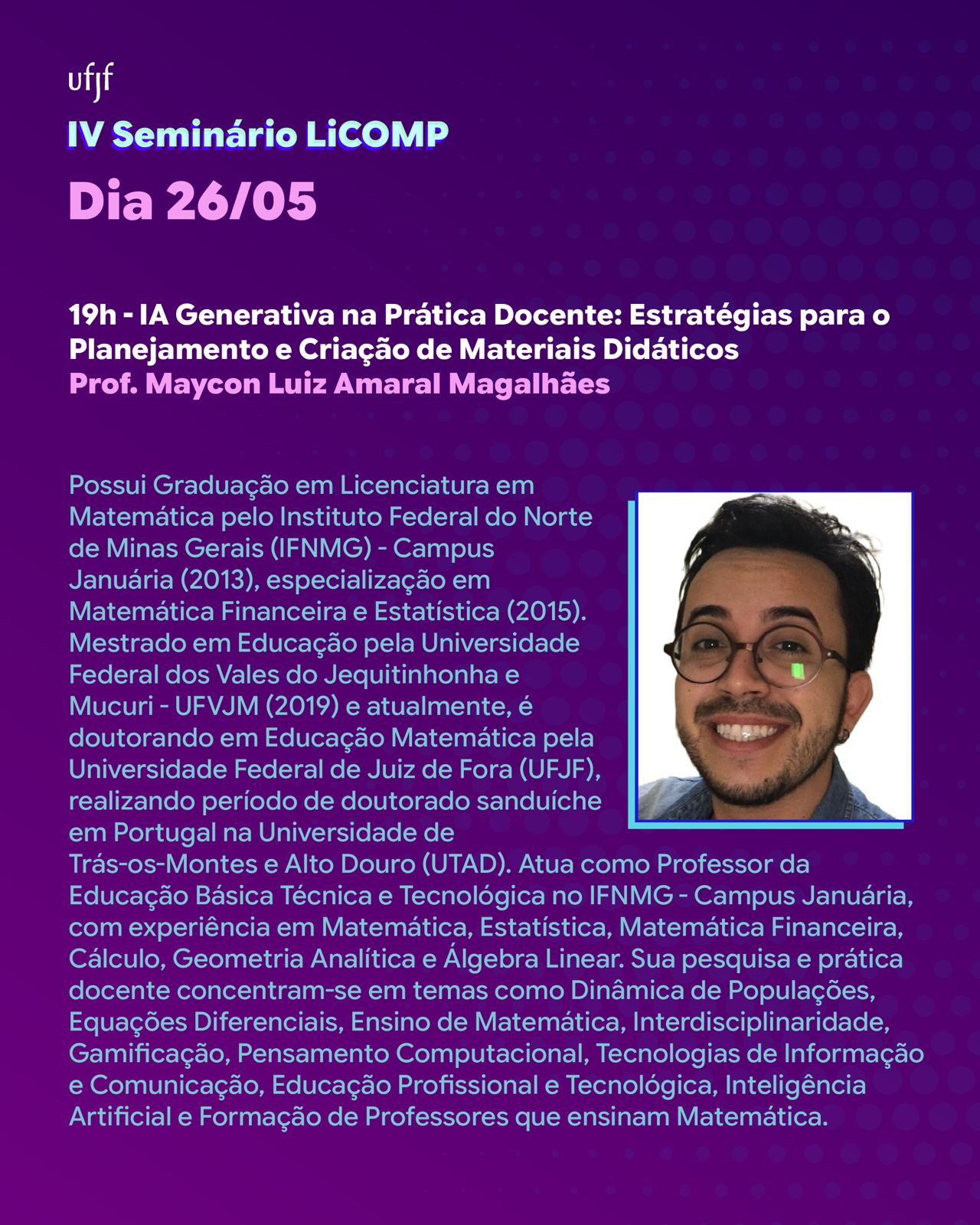 ufjf
IV Seminário LiCOMP
Dia 26/05

19h - IA Generativa na Prática Docente: Estratégias para o Planejamento e Criação de Materiais Didáticos
Prof. Maycon Luiz Amaral Magalhães

Possui Graduação em Licenciatura em Matemática pelo Instituto Federal do Norte de Minas Gerais (IFNMG) - Campus Januária (2013), especialização em Matemática Financeira e Estatística (2015). Mestrado em Educação pela Universidade Federal dos Vales do Jequitinhonha e Mucuri - UFVJM (2019) e atualmente, é doutorando em Educação Matemática pela Universidade Federal de Juiz de Fora (UFJF), realizando período de doutorado sanduíche em Portugal na Universidade de Trás-os-Montes e Alto Douro (UTAD). Atua como Professor da Educação Básica Técnica e Tecnológica no IFNMG - Campus Januária, com experiência em Matemática, Estatística, Matemática Financeira, Cálculo, Geometria Analítica e Álgebra Linear. Sua pesquisa e prática docente concentram-se em temas como Dinâmica de Populações, Equações Diferenciais, Ensino de Matemática, Interdisciplinaridade, Gamificação, Pensamento Computacional, Tecnologias de Informação e Comunicação, Educação Profissional e Tecnológica, Inteligência Artificial e Formação de Professores que ensinam Matemática.